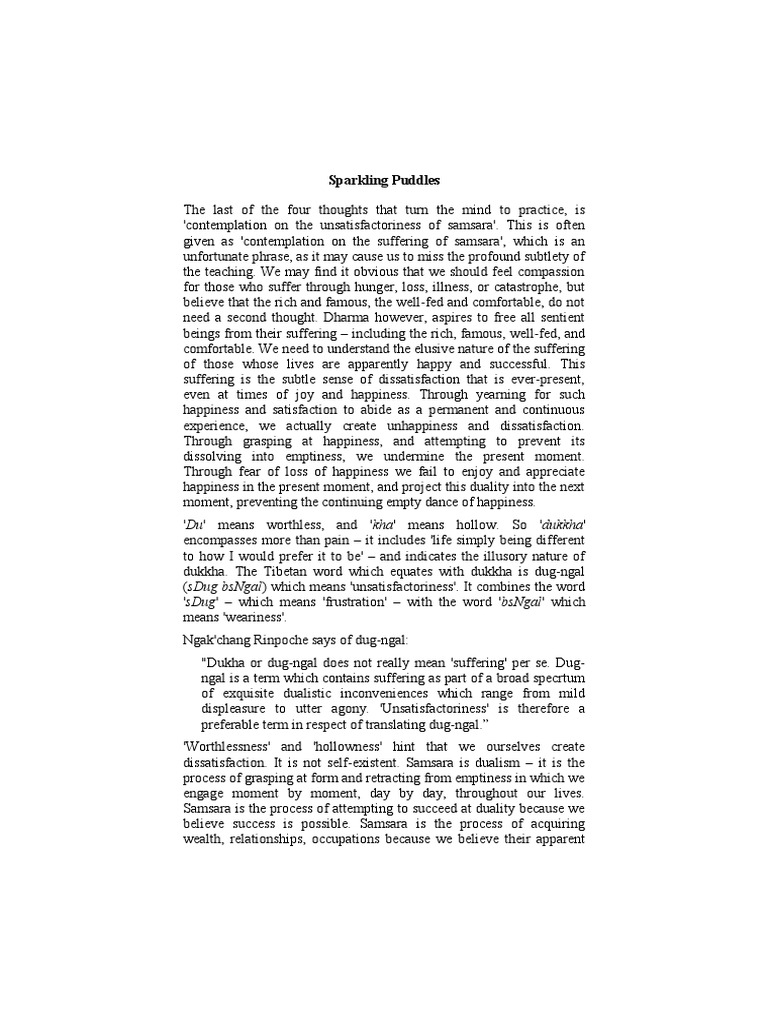 Sparkling Puddles

The last of the four thoughts that turn the mind to practice, is 'contemplation on the unsatisfactoriness of samsara'. This is often given as 'contemplation on the suffering of samsara', which is an unfortunate phrase, as it may cause us to miss the profound subtlety of the teaching. We may find it obvious that we should feel compassion for those who suffer through hunger, loss, illness, or catastrophe, but believe that the rich and famous, the well-fed and comfortable, do not need a second thought. Dharma however, aspires to free all sentient beings from their suffering – including the rich, famous, well-fed, and comfortable. We need to understand the elusive nature of the suffering of those whose lives are apparently happy and successful. This suffering is the subtle sense of dissatisfaction that is ever-present, even at times of joy and happiness. Through yearning for such happiness and satisfaction to abide as a permanent and continuous experience, we actually create unhappiness and dissatisfaction. Through grasping at happiness, and attempting to prevent its dissolving into emptiness, we undermine the present moment. Through fear of loss of happiness we fail to enjoy and appreciate happiness in the present moment, and project this duality into the next moment, preventing the continuing empty dance of happiness.

'Du' means worthless, and 'kha' means hollow. So 'dukkha' encompasses more than pain – it includes 'life simply being different to how I would prefer it to be' – and indicates the illusory nature of dukkha. The Tibetan word which equates with dukkha is dug-ngal (sDug bsNgal) which means 'unsatisfactoriness'. It combines the word 'sDug' – which means 'frustration' – with the word 'bsNgal' which means 'weariness'.

Ngak'chang Rinpoche says of dug-ngal:

"Dukha or dug-ngal does not really mean 'suffering' per se. Dug-ngal is a term which contains suffering as part of a broad specrtum of exquisite dualistic inconveniences which range from mild displeasure to utter agony. 'Unsatisfactoriness' is therefore a preferable term in respect of translating dug-ngal."

'Worthlessness' and 'hollowness' hint that we ourselves create dissatisfaction. It is not self-existent. Samsara is dualism – it is the process of grasping at form and retracting from emptiness in which we engage moment by moment, day by day, throughout our lives. Samsara is the process of attempting to succeed at duality because we believe success is possible. Samsara is the process of acquiring wealth, relationships, occupations because we believe their apparent